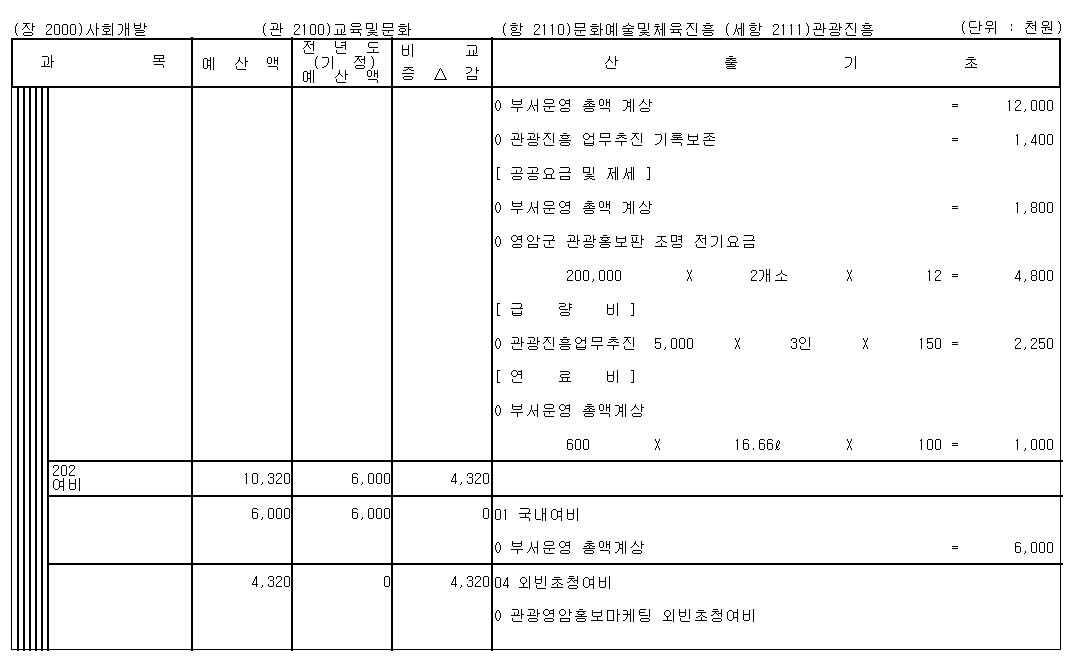 (장 2000)사회개발 (관 2100)교육및문화 (항 2110)문화예술및체육진흥 (세항 2111)관광진흥 (단위 : 천원)

| 과 목 | 예 산 액 | 전 년 도 (기 정) 예 산 액 | 비 교 증 △ 감 | 산 출 기 초 |
|---|---|---|---|---|
| | | | | 0 부서운영 총액 계상 = 12,000 |
| | | | | 0 관광진흥 업무추진 기록보존 = 1,400 |
| | | | | [ 공공요금 및 제세 ] |
| | | | | 0 부서운영 총액 계상 = 1,800 |
| | | | | 0 영암군 관광홍보판 조명 전기요금 |
| | | | | 200,000 X 2개소 X 12 = 4,800 |
| | | | | [ 급 량 비 ] |
| | | | | 0 관광진흥업무추진 5,000 X 3인 X 150 = 2,250 |
| | | | | [ 연 료 비 ] |
| | | | | 0 부서운영 총액계상 |
| | | | | 600 X 16.66ℓ X 100 = 1,000 |
| 202 여비 | 10,320 | 6,000 | 4,320 | |
| | 6,000 | 6,000 | 0 | 01 국내여비 |
| | | | | 0 부서운영 총액계상 = 6,000 |
| | 4,320 | 0 | 4,320 | 04 외빈초청여비 |
| | | | | 0 관광영암홍보마케팅 외빈초청여비 |